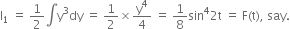 $I_1 = \frac{1}{2}\int y^3 dy = \frac{1}{2} \times \frac{y^4}{4} = \frac{1}{8}\sin^4 2t = F(t)$, say.